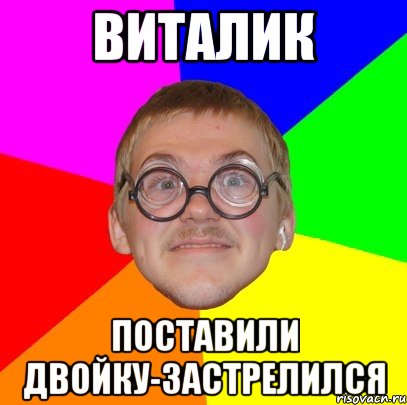 ВИТАЛИК

ПОСТАВИЛИ ДВОЙКУ-ЗАСТРЕЛИЛСЯ

risovach.ru